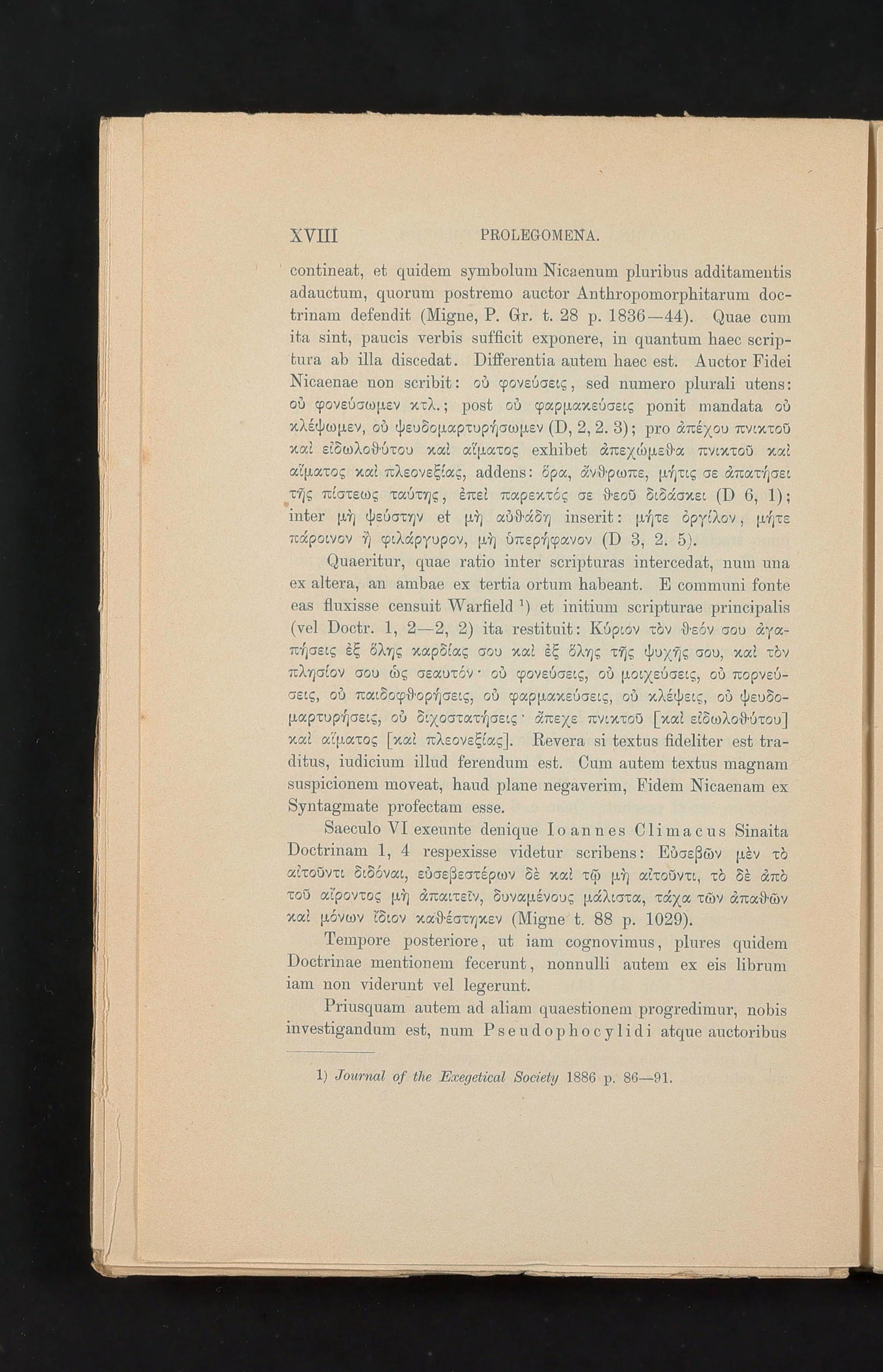 XVIII PROLEGOMENA.

contineat, et quidem symbolum Nicaenum pluribus additamentis adauctum, quorum postremo auctor Anthropomorphitarum doctrinam defendit (Migne, P. Gr. t. 28 p. 1836—44). Quae cum ita sint, paucis verbis sufficit exponere, in quantum haec scriptura ab illa discedat. Differentia autem haec est. Auctor Fidei Nicaenae non scribit: οὐ φονεύσεις, sed numero plurali utens: οὐ φονεύσωμεν κτλ.; post οὐ φαρμακεύσεις ponit mandata οὐ κλέψωμεν, οὐ ψευδομαρτυρήσωμεν (D, 2, 2. 3); pro ἀπέχου πνικτοῦ καὶ εἰδωλοθύτου καὶ αἵματος exhibet ἀπεχώμεθα πνικτοῦ καὶ αἵματος καὶ πλεονεξίας, addens: ὅρα, ἄνθρωπε, μήτις σε ἀπατήσει τῆς πίστεως ταύτης, ἐπεὶ παρεκτός σε θεοῦ διδάσκει (D 6, 1); inter μὴ ψεύστην et μὴ αὐθάδη inserit: μήτε ὀργίλον, μήτε πάροινον ἢ φιλάργυρον, μὴ ὑπερήφανον (D 3, 2. 5).

Quaeritur, quae ratio inter scripturas intercedat, num una ex altera, an ambae ex tertia ortum habeant. E communi fonte eas fluxisse censuit Warfield ¹) et initium scripturae principalis (vel Doctr. 1, 2—2, 2) ita restituit: Κύριον τὸν θεόν σου ἀγαπήσεις ἐξ ὅλης καρδίας σου καὶ ἐξ ὅλης τῆς ψυχῆς σου, καὶ τὸν πλησίον σου ὡς σεαυτόν· οὐ φονεύσεις, οὐ μοιχεύσεις, οὐ πορνεύσεις, οὐ παιδοφθορήσεις, οὐ φαρμακεύσεις, οὐ κλέψεις, οὐ ψευδομαρτυρήσεις, οὐ διχοστατήσεις· ἄπεχε πνικτοῦ [καὶ εἰδωλοθύτου] καὶ αἵματος [καὶ πλεονεξίας]. Revera si textus fideliter est traditus, iudicium illud ferendum est. Cum autem textus magnam suspicionem moveat, haud plane negaverim, Fidem Nicaenam ex Syntagmate profectam esse.

Saeculo VI exeunte denique Ioannes Climacus Sinaita Doctrinam 1, 4 respexisse videtur scribens: Εὐσεβῶν μὲν τὸ αἰτοῦντι διδόναι, εὐσεβεστέρων δὲ καὶ τῷ μὴ αἰτοῦντι, τὸ δὲ ἀπὸ τοῦ αἴροντος μὴ ἀπαιτεῖν, δυναμένους μάλιστα, τάχα τῶν ἀπαθῶν καὶ μόνων ἴδιον καθέστηκεν (Migne t. 88 p. 1029).

Tempore posteriore, ut iam cognovimus, plures quidem Doctrinae mentionem fecerunt, nonnulli autem ex eis librum iam non viderunt vel legerunt.

Priusquam autem ad aliam quaestionem progredimur, nobis investigandum est, num Pseudophocylidi atque auctoribus

1) Journal of the Exegetical Society 1886 p. 86—91.